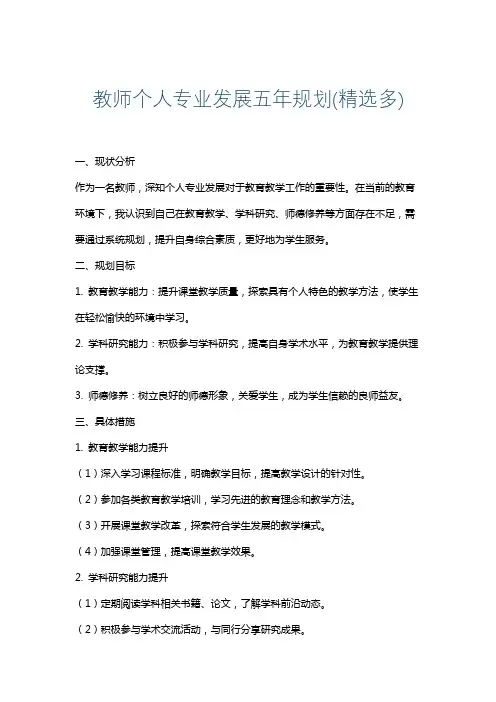 教师个人专业发展五年规划(精选多)

一、现状分析

作为一名教师，深知个人专业发展对于教育教学工作的重要性。在当前的教育环境下，我认识到自己在教育教学、学科研究、师德修养等方面存在不足，需要通过系统规划，提升自身综合素质，更好地为学生服务。

二、规划目标

1. 教育教学能力：提升课堂教学质量，探索具有个人特色的教学方法，使学生在轻松愉快的环境中学习。

2. 学科研究能力：积极参与学科研究，提高自身学术水平，为教育教学提供理论支撑。

3. 师德修养：树立良好的师德形象，关爱学生，成为学生信赖的良师益友。

三、具体措施

1. 教育教学能力提升

（1）深入学习课程标准，明确教学目标，提高教学设计的针对性。

（2）参加各类教育教学培训，学习先进的教育理念和教学方法。

（3）开展课堂教学改革，探索符合学生发展的教学模式。

（4）加强课堂管理，提高课堂教学效果。

2. 学科研究能力提升

（1）定期阅读学科相关书籍、论文，了解学科前沿动态。

（2）积极参与学术交流活动，与同行分享研究成果。